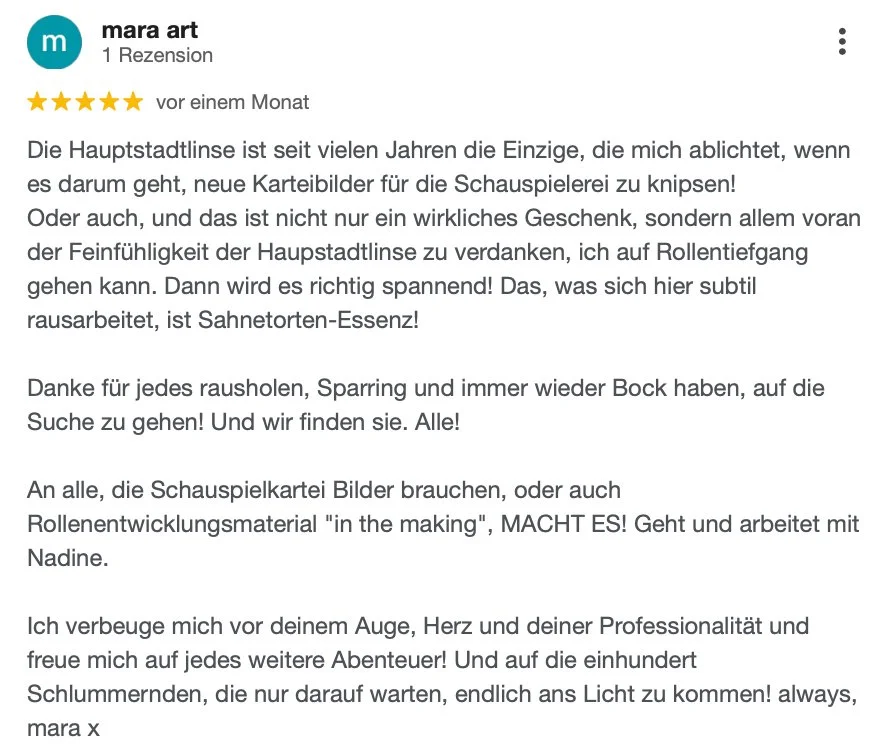 m

mara art
1 Rezension

vor einem Monat

Die Hauptstadtlinse ist seit vielen Jahren die Einzige, die mich ablichtet, wenn es darum geht, neue Karteibilder für die Schauspielerei zu knipsen!
Oder auch, und das ist nicht nur ein wirkliches Geschenk, sondern allem voran der Feinfühligkeit der Haupstadtlinse zu verdanken, ich auf Rollentiefgang gehen kann. Dann wird es richtig spannend! Das, was sich hier subtil rausarbeitet, ist Sahnetorten-Essenz!

Danke für jedes rausholen, Sparring und immer wieder Bock haben, auf die Suche zu gehen! Und wir finden sie. Alle!

An alle, die Schauspielkartei Bilder brauchen, oder auch Rollenentwicklungsmaterial "in the making", MACHT ES! Geht und arbeitet mit Nadine.

Ich verbeuge mich vor deinem Auge, Herz und deiner Professionalität und freue mich auf jedes weitere Abenteuer! Und auf die einhundert Schlummernden, die nur darauf warten, endlich ans Licht zu kommen! always, mara x